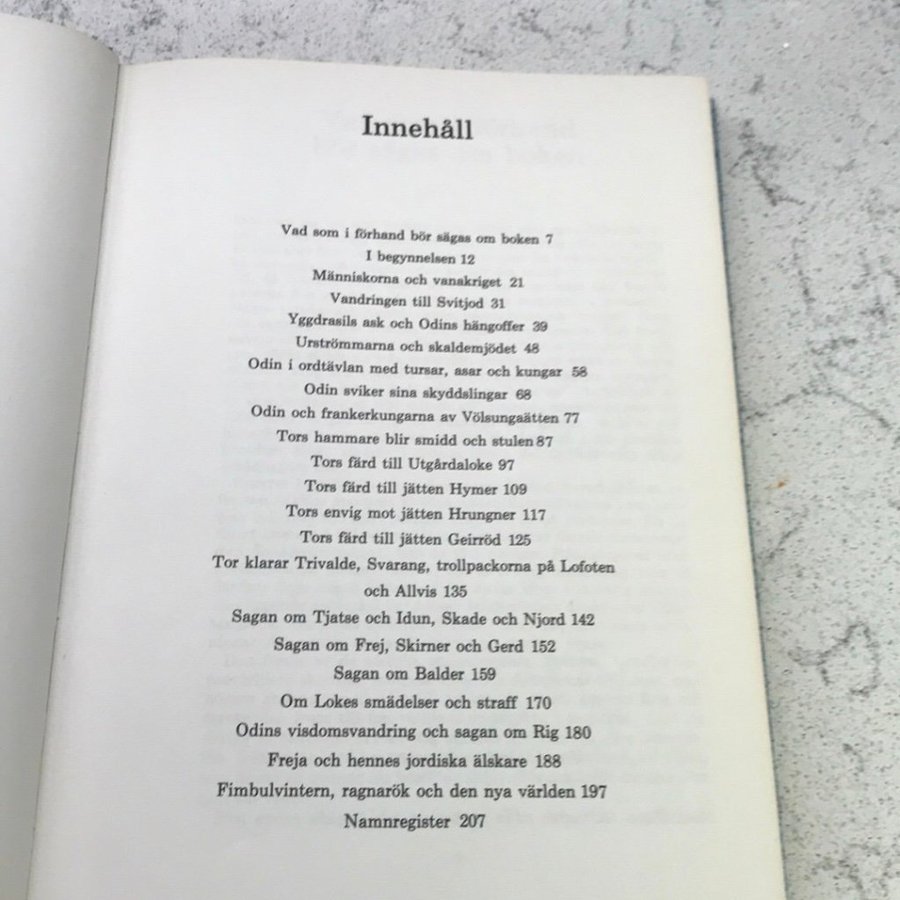 Innehåll

Vad som i förhand bör sägas om boken 7
I begynnelsen 12
Människorna och vanakriget 21
Vandringen till Svitjod 31
Yggdrasils ask och Odins hängoffer 39
Urströmmarna och skaldemjödet 48
Odin i ordtävlan med tursar, asar och kungar 58
Odin sviker sina skyddslingar 68
Odin och frankerkungarna av Völsungaätten 77
Tors hammare blir smidd och stulen 87
Tors färd till Utgårdaloke 97
Tors färd till jätten Hymer 109
Tors envig mot jätten Hrungner 117
Tors färd till jätten Geirröd 125
Tor klarar Trivalde, Svarang, trollpackorna på Lofoten och Allvis 135
Sagan om Tjatse och Idun, Skade och Njord 142
Sagan om Frej, Skirner och Gerd 152
Sagan om Balder 159
Om Lokes smädelser och straff 170
Odins visdomsvandring och sagan om Rig 180
Freja och hennes jordiska älskare 188
Fimbulvintern, ragnarök och den nya världen 197
Namnregister 207